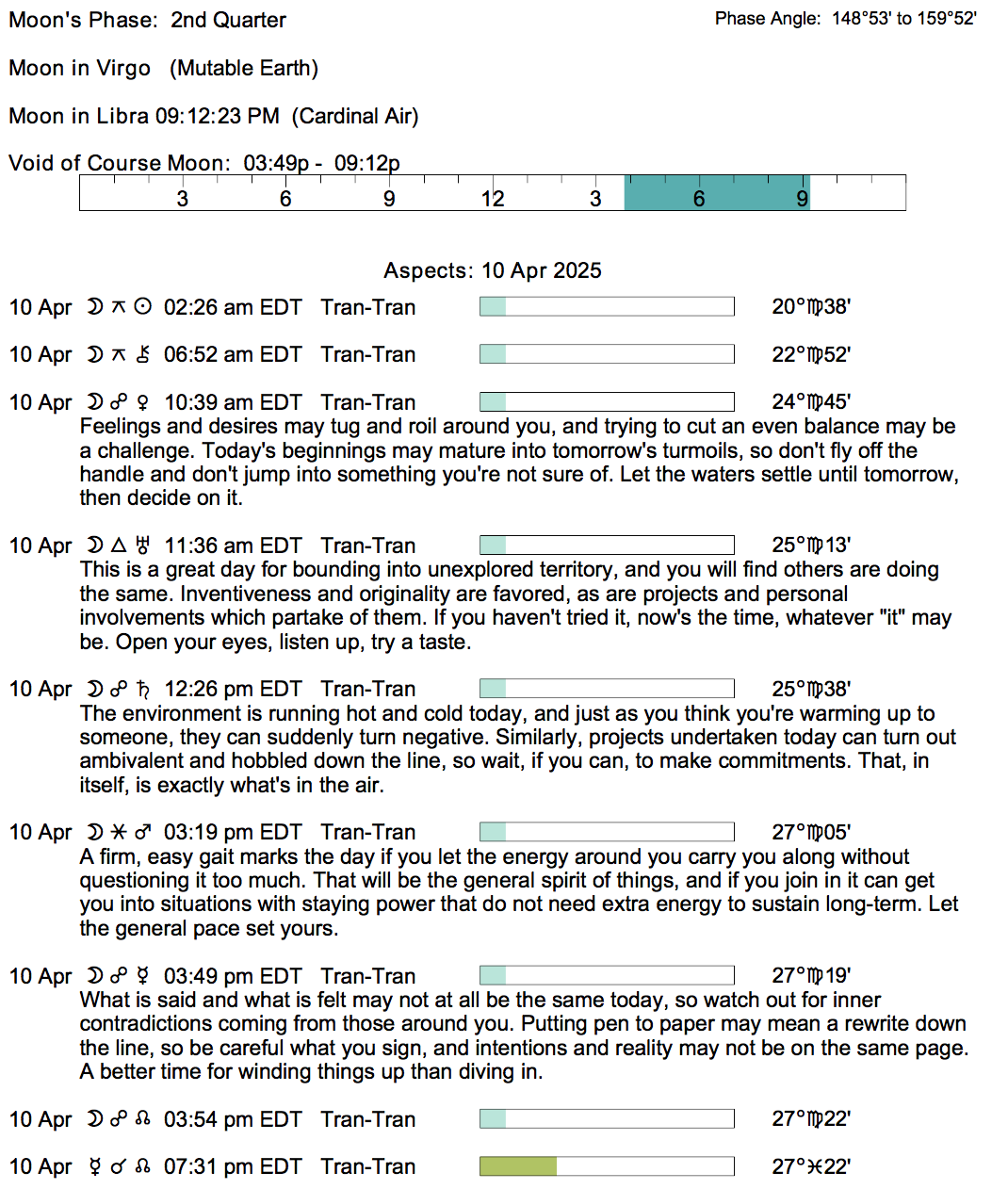 Moon's Phase: 2nd Quarter

Phase Angle: 148°53' to 159°52'

Moon in Virgo (Mutable Earth)

Moon in Libra 09:12:23 PM (Cardinal Air)

Void of Course Moon: 03:49p - 09:12p

3 6 9 12 3 6 9

Aspects: 10 Apr 2025

10 Apr ☽ ⚻ ☉ 02:26 am EDT Tran-Tran 20°♍38'

10 Apr ☽ ⚻ ⚷ 06:52 am EDT Tran-Tran 22°♍52'

10 Apr ☽ ☍ ♀ 10:39 am EDT Tran-Tran 24°♍45'
Feelings and desires may tug and roil around you, and trying to cut an even balance may be a challenge. Today's beginnings may mature into tomorrow's turmoils, so don't fly off the handle and don't jump into something you're not sure of. Let the waters settle until tomorrow, then decide on it.

10 Apr ☽ △ ♅ 11:36 am EDT Tran-Tran 25°♍13'
This is a great day for bounding into unexplored territory, and you will find others are doing the same. Inventiveness and originality are favored, as are projects and personal involvements which partake of them. If you haven't tried it, now's the time, whatever "it" may be. Open your eyes, listen up, try a taste.

10 Apr ☽ ☍ ♄ 12:26 pm EDT Tran-Tran 25°♍38'
The environment is running hot and cold today, and just as you think you're warming up to someone, they can suddenly turn negative. Similarly, projects undertaken today can turn out ambivalent and hobbled down the line, so wait, if you can, to make commitments. That, in itself, is exactly what's in the air.

10 Apr ☽ ⚹ ♂ 03:19 pm EDT Tran-Tran 27°♍05'
A firm, easy gait marks the day if you let the energy around you carry you along without questioning it too much. That will be the general spirit of things, and if you join in it can get you into situations with staying power that do not need extra energy to sustain long-term. Let the general pace set yours.

10 Apr ☽ ☍ ☿ 03:49 pm EDT Tran-Tran 27°♍19'
What is said and what is felt may not at all be the same today, so watch out for inner contradictions coming from those around you. Putting pen to paper may mean a rewrite down the line, so be careful what you sign, and intentions and reality may not be on the same page. A better time for winding things up than diving in.

10 Apr ☽ ☍ ☊ 03:54 pm EDT Tran-Tran 27°♍22'

10 Apr ☿ ☌ ☊ 07:31 pm EDT Tran-Tran 27°♓22'